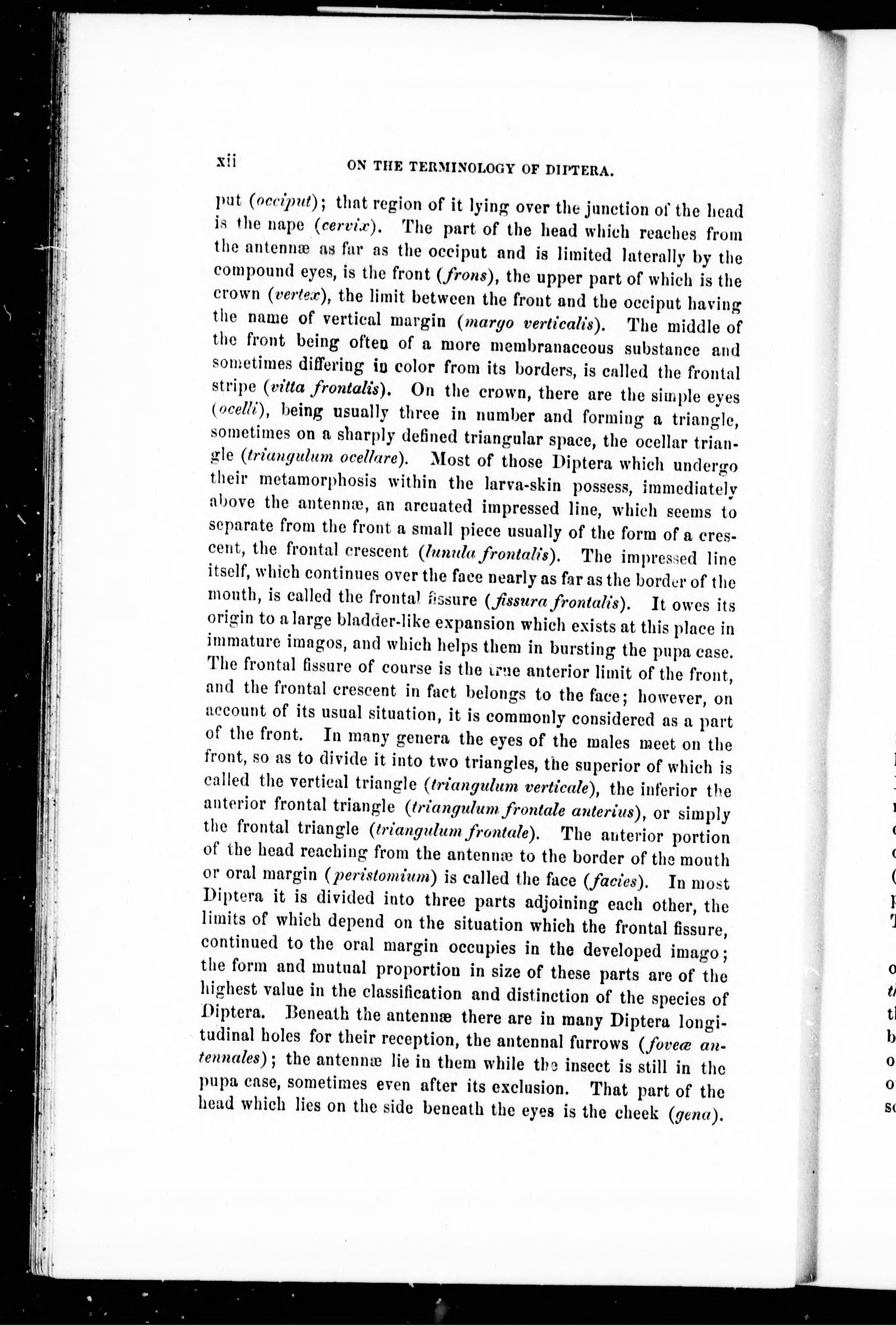 xii ON THE TERMINOLOGY OF DIPTERA.

put (occiput); that region of it lying over the junction of the head is the nape (cervix). The part of the head which reaches from the antennæ as far as the occiput and is limited laterally by the compound eyes, is the front (frons), the upper part of which is the crown (vertex), the limit between the front and the occiput having the name of vertical margin (margo verticalis). The middle of the front being often of a more membranaceous substance and sometimes differing in color from its borders, is called the frontal stripe (vitta frontalis). On the crown, there are the simple eyes (ocelli), being usually three in number and forming a triangle, sometimes on a sharply defined triangular space, the ocellar triangle (triangulum ocellare). Most of those Diptera which undergo their metamorphosis within the larva-skin possess, immediately above the antennæ, an arcuated impressed line, which seems to separate from the front a small piece usually of the form of a crescent, the frontal crescent (lunula frontalis). The impressed line itself, which continues over the face nearly as far as the border of the mouth, is called the frontal fissure (fissura frontalis). It owes its origin to a large bladder-like expansion which exists at this place in immature imagos, and which helps them in bursting the pupa case. The frontal fissure of course is the true anterior limit of the front, and the frontal crescent in fact belongs to the face; however, on account of its usual situation, it is commonly considered as a part of the front. In many genera the eyes of the males meet on the front, so as to divide it into two triangles, the superior of which is called the vertical triangle (triangulum verticale), the inferior the anterior frontal triangle (triangulum frontale anterius), or simply the frontal triangle (triangulum frontale). The anterior portion of the head reaching from the antennæ to the border of the mouth or oral margin (peristomium) is called the face (facies). In most Diptera it is divided into three parts adjoining each other, the limits of which depend on the situation which the frontal fissure, continued to the oral margin occupies in the developed imago; the form and mutual proportion in size of these parts are of the highest value in the classification and distinction of the species of Diptera. Beneath the antennæ there are in many Diptera longitudinal holes for their reception, the antennal furrows (foveæ antennales); the antennæ lie in them while the insect is still in the pupa case, sometimes even after its exclusion. That part of the head which lies on the side beneath the eyes is the cheek (gena).